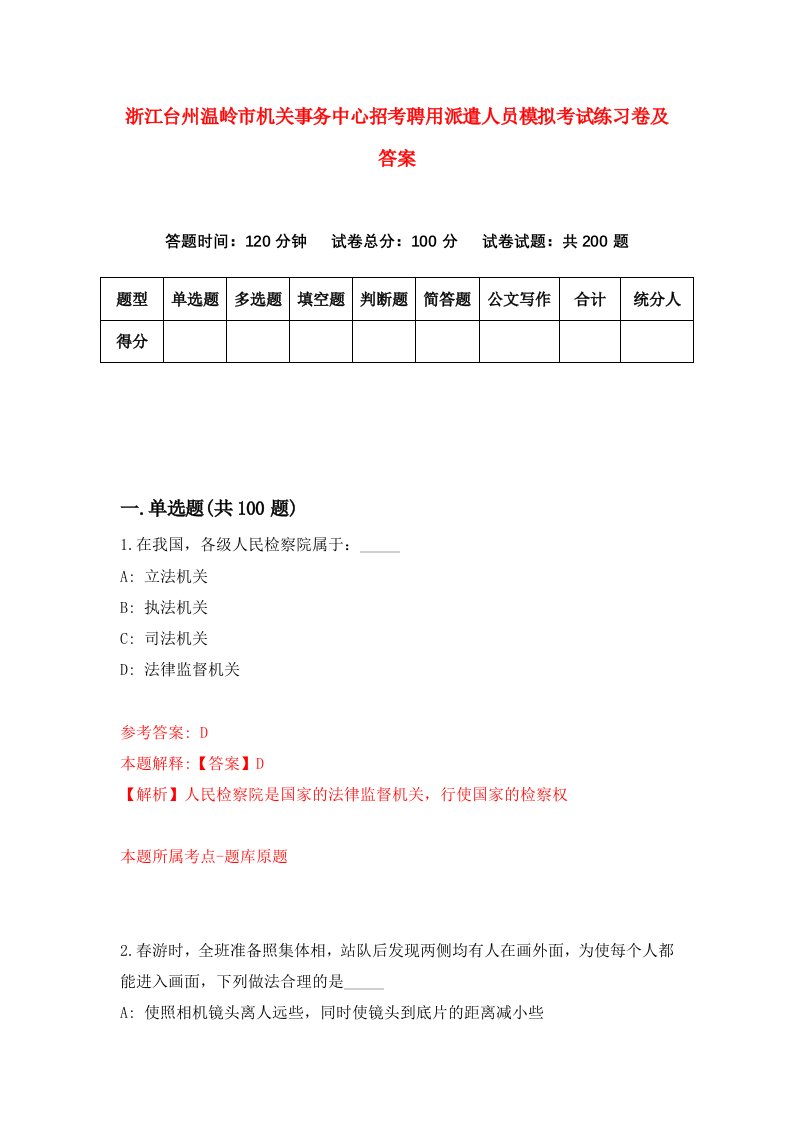 浙江台州温岭市机关事务中心招考聘用派遣人员模拟考试练习卷及答案

答题时间：120 分钟　试卷总分：100 分　试卷试题：共 200 题

| 题型 | 单选题 | 多选题 | 填空题 | 判断题 | 简答题 | 公文写作 | 合计 | 统分人 |
|---|---|---|---|---|---|---|---|---|
| 得分 | | | | | | | | |

一.单选题(共 100 题)

1.在我国，各级人民检察院属于：_____

A: 立法机关

B: 执法机关

C: 司法机关

D: 法律监督机关

参考答案: D

本题解释:【答案】D

【解析】人民检察院是国家的法律监督机关，行使国家的检察权

本题所属考点-题库原题

2.春游时，全班准备照集体相，站队后发现两侧均有人在画外面，为使每个人都能进入画面，下列做法合理的是_____

A: 使照相机镜头离人远些，同时使镜头到底片的距离减小些